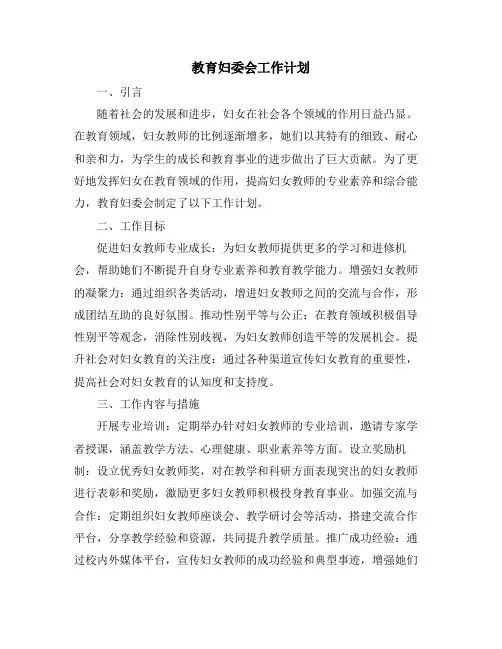 教育妇委会工作计划

一、引言

随着社会的发展和进步，妇女在社会各个领域的作用日益凸显。在教育领域，妇女教师的比例逐渐增多，她们以其特有的细致、耐心和亲和力，为学生的成长和教育事业的进步做出了巨大贡献。为了更好地发挥妇女在教育领域的作用，提高妇女教师的专业素养和综合能力，教育妇委会制定了以下工作计划。

二、工作目标

促进妇女教师专业成长：为妇女教师提供更多的学习和进修机会，帮助她们不断提升自身专业素养和教育教学能力。增强妇女教师的凝聚力：通过组织各类活动，增进妇女教师之间的交流与合作，形成团结互助的良好氛围。推动性别平等与公正：在教育领域积极倡导性别平等观念，消除性别歧视，为妇女教师创造平等的发展机会。提升社会对妇女教育的关注度：通过各种渠道宣传妇女教育的重要性，提高社会对妇女教育的认知度和支持度。

三、工作内容与措施

开展专业培训：定期举办针对妇女教师的专业培训，邀请专家学者授课，涵盖教学方法、心理健康、职业素养等方面。设立奖励机制：设立优秀妇女教师奖，对在教学和科研方面表现突出的妇女教师进行表彰和奖励，激励更多妇女教师积极投身教育事业。加强交流与合作：定期组织妇女教师座谈会、教学研讨会等活动，搭建交流合作平台，分享教学经验和资源，共同提升教学质量。推广成功经验：通过校内外媒体平台，宣传妇女教师的成功经验和典型事迹，增强她们